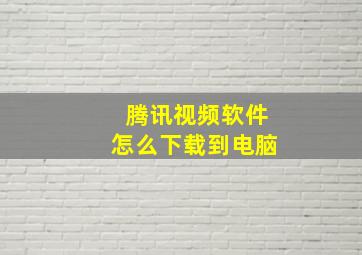 腾讯视频软件
怎么下载到电脑